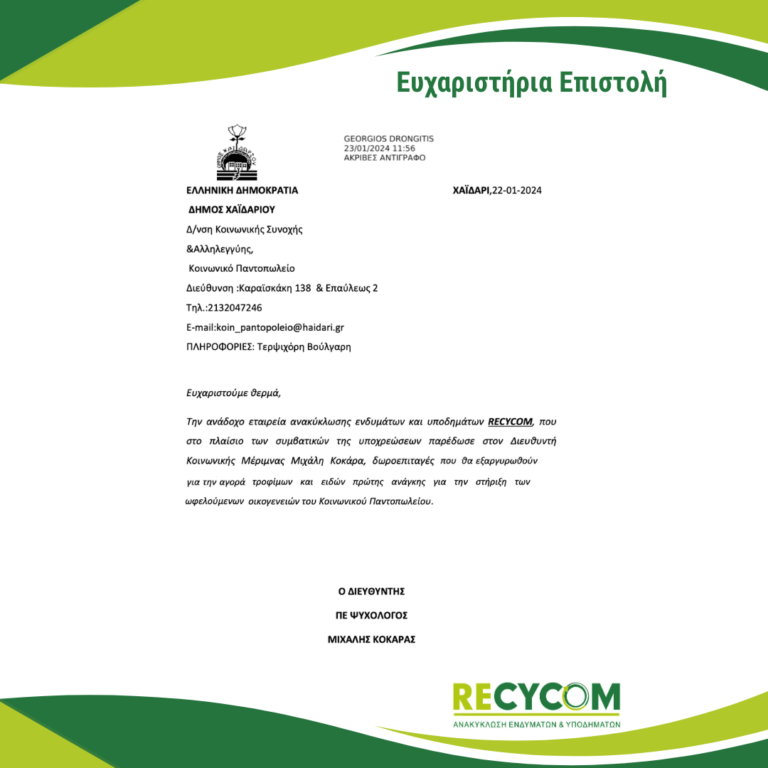 Ευχαριστήρια Επιστολή

ΔΗΜΟΣ ΧΑΪΔΑΡΙΟΥ

GEORGIOS DRONGITIS
23/01/2024 11:56
ΑΚΡΙΒΕΣ ΑΝΤΙΓΡΑΦΟ

ΕΛΛΗΝΙΚΗ ΔΗΜΟΚΡΑΤΙΑ

ΧΑΪΔΑΡΙ,22-01-2024

ΔΗΜΟΣ ΧΑΪΔΑΡΙΟΥ
Δ/νση Κοινωνικής Συνοχής
&Αλληλεγγύης,
Κοινωνικό Παντοπωλείο
Διεύθυνση :Καραϊσκάκη 138 & Επαύλεως 2
Τηλ.:2132047246
E-mail:koin_pantopoleio@haidari.gr
ΠΛΗΡΟΦΟΡΙΕΣ: Τερψιχόρη Βούλγαρη

Ευχαριστούμε θερμά,

Την ανάδοχο εταιρεία ανακύκλωσης ενδυμάτων και υποδημάτων RECYCOM, που στο πλαίσιο των συμβατικών της υποχρεώσεων παρέδωσε στον Διευθυντή Κοινωνικής Μέριμνας Μιχάλη Κοκάρα, δωροεπιταγές που θα εξαργυρωθούν για την αγορά τροφίμων και ειδών πρώτης ανάγκης για την στήριξη των ωφελούμενων οικογενειών του Κοινωνικού Παντοπωλείου.

Ο ΔΙΕΥΘΥΝΤΗΣ
ΠΕ ΨΥΧΟΛΟΓΟΣ
ΜΙΧΑΛΗΣ ΚΟΚΑΡΑΣ

RECYCOM
ΑΝΑΚΥΚΛΩΣΗ ΕΝΔΥΜΑΤΩΝ & ΥΠΟΔΗΜΑΤΩΝ